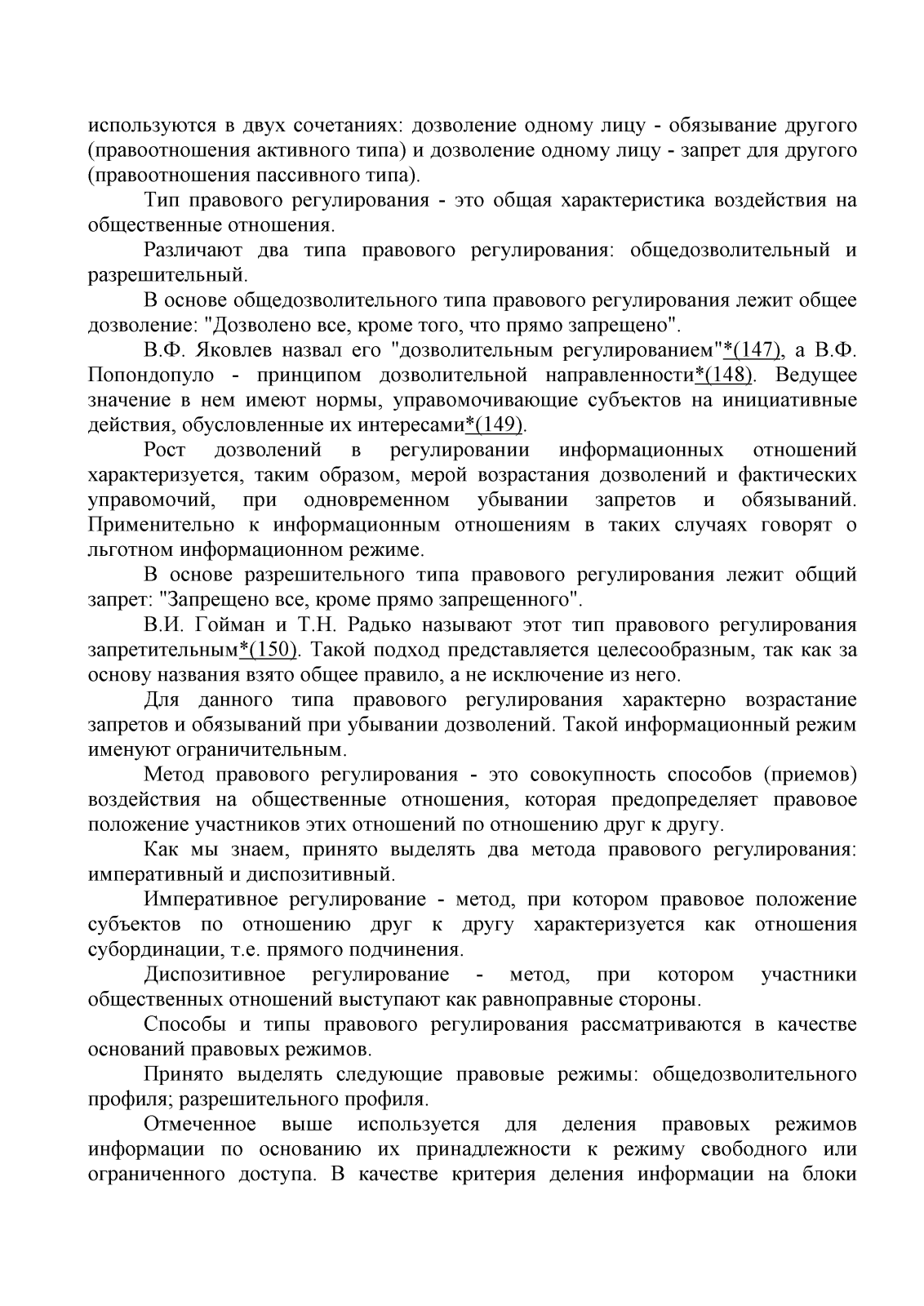 используются в двух сочетаниях: дозволение одному лицу - обязывание другого (правоотношения активного типа) и дозволение одному лицу - запрет для другого (правоотношения пассивного типа).

Тип правового регулирования - это общая характеристика воздействия на общественные отношения.

Различают два типа правового регулирования: общедозволительный и разрешительный.

В основе общедозволительного типа правового регулирования лежит общее дозволение: "Дозволено все, кроме того, что прямо запрещено".

В.Ф. Яковлев назвал его "дозволительным регулированием"*(147), а В.Ф. Попондопуло - принципом дозволительной направленности*(148). Ведущее значение в нем имеют нормы, управомочивающие субъектов на инициативные действия, обусловленные их интересами*(149).

Рост дозволений в регулировании информационных отношений характеризуется, таким образом, мерой возрастания дозволений и фактических управомочий, при одновременном убывании запретов и обязываний. Применительно к информационным отношениям в таких случаях говорят о льготном информационном режиме.

В основе разрешительного типа правового регулирования лежит общий запрет: "Запрещено все, кроме прямо запрещенного".

В.И. Гойман и Т.Н. Радько называют этот тип правового регулирования запретительным*(150). Такой подход представляется целесообразным, так как за основу названия взято общее правило, а не исключение из него.

Для данного типа правового регулирования характерно возрастание запретов и обязываний при убывании дозволений. Такой информационный режим именуют ограничительным.

Метод правового регулирования - это совокупность способов (приемов) воздействия на общественные отношения, которая предопределяет правовое положение участников этих отношений по отношению друг к другу.

Как мы знаем, принято выделять два метода правового регулирования: императивный и диспозитивный.

Императивное регулирование - метод, при котором правовое положение субъектов по отношению друг к другу характеризуется как отношения субординации, т.е. прямого подчинения.

Диспозитивное регулирование - метод, при котором участники общественных отношений выступают как равноправные стороны.

Способы и типы правового регулирования рассматриваются в качестве оснований правовых режимов.

Принято выделять следующие правовые режимы: общедозволительного профиля; разрешительного профиля.

Отмеченное выше используется для деления правовых режимов информации по основанию их принадлежности к режиму свободного или ограниченного доступа. В качестве критерия деления информации на блоки